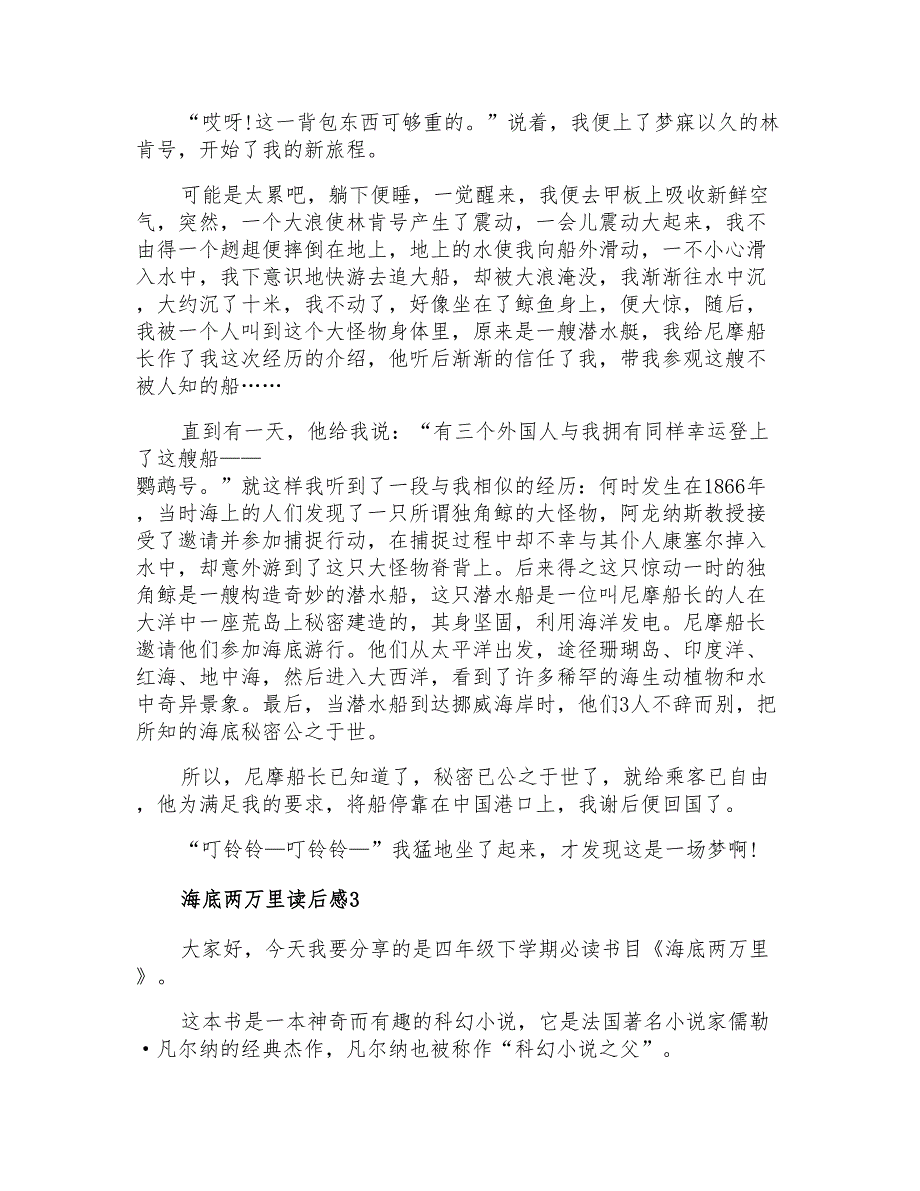 “哎呀!这一背包东西可够重的。”说着，我便上了梦寐以久的林肯号，开始了我的新旅程。

可能是太累吧，躺下便睡，一觉醒来，我便去甲板上吸收新鲜空气，突然，一个大浪使林肯号产生了震动，一会儿震动大起来，我不由得一个趔趄便摔倒在地上，地上的水使我向船外滑动，一不小心滑入水中，我下意识地快游去追大船，却被大浪淹没，我渐渐往水中沉，大约沉了十米，我不动了，好像坐在了鲸鱼身上，便大惊，随后，我被一个人叫到这个大怪物身体里，原来是一艘潜水艇，我给尼摩船长作了我这次经历的介绍，他听后渐渐的信任了我，带我参观这艘不被人知的船……

直到有一天，他给我说：“有三个外国人与我拥有同样幸运登上了这艘船——鹦鹉号。”就这样我听到了一段与我相似的经历：何时发生在1866年，当时海上的人们发现了一只所谓独角鲸的大怪物，阿龙纳斯教授接受了邀请并参加捕捉行动，在捕捉过程中却不幸与其仆人康塞尔掉入水中，却意外游到了这只大怪物脊背上。后来得之这只惊动一时的独角鲸是一艘构造奇妙的潜水船，这只潜水船是一位叫尼摩船长的人在大洋中一座荒岛上秘密建造的，其身坚固，利用海洋发电。尼摩船长邀请他们参加海底游行。他们从太平洋出发，途径珊瑚岛、印度洋、红海、地中海，然后进入大西洋，看到了许多稀罕的海生动植物和水中奇异景象。最后，当潜水船到达挪威海岸时，他们3人不辞而别，把所知的海底秘密公之于世。

所以，尼摩船长已知道了，秘密已公之于世了，就给乘客已自由，他为满足我的要求，将船停靠在中国港口上，我谢后便回国了。

“叮铃铃—叮铃铃—”我猛地坐了起来，才发现这是一场梦啊!

海底两万里读后感3

大家好，今天我要分享的是四年级下学期必读书目《海底两万里》。

这本书是一本神奇而有趣的科幻小说，它是法国著名小说家儒勒·凡尔纳的经典杰作，凡尔纳也被称作“科幻小说之父”。